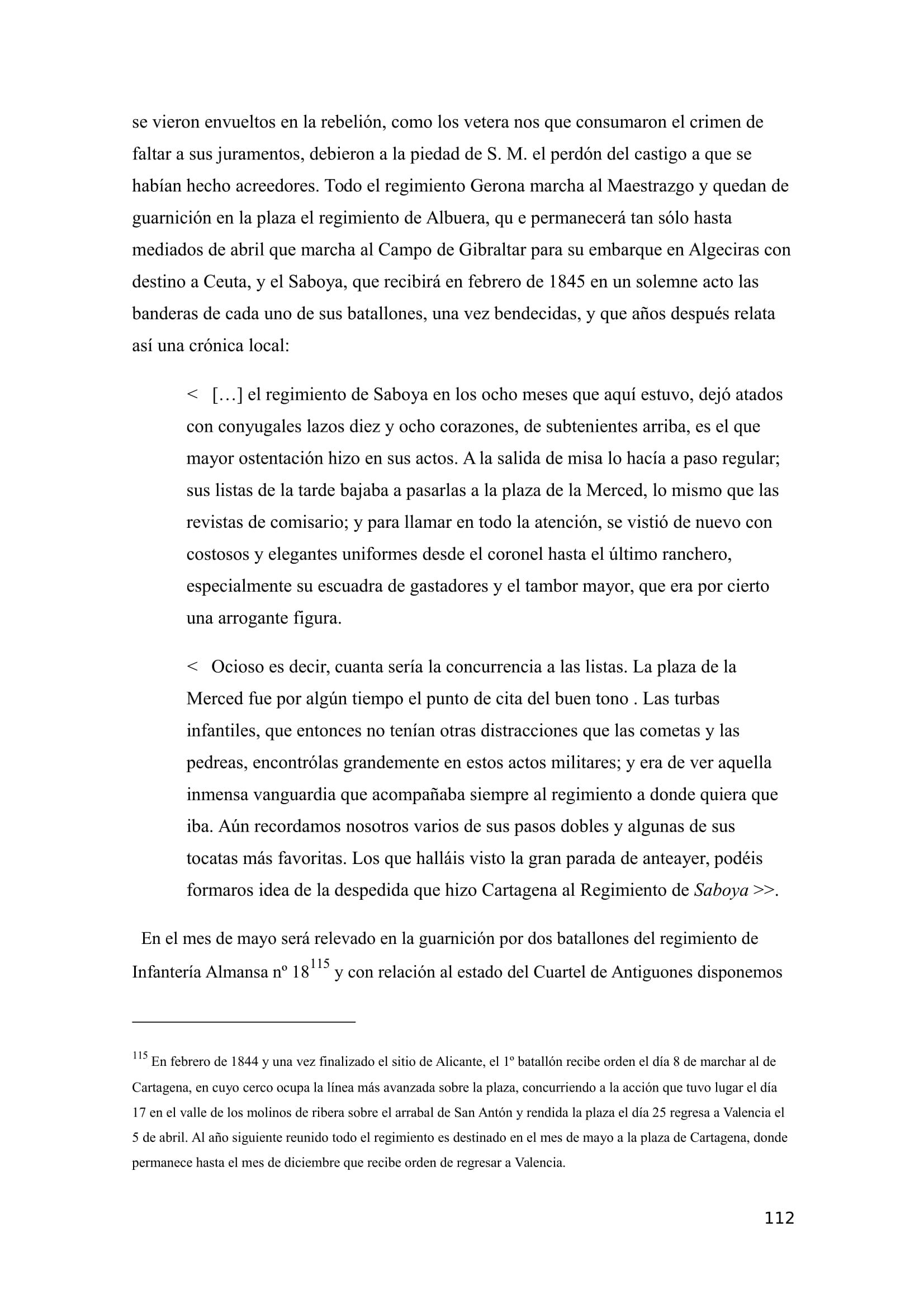 se vieron envueltos en la rebelión, como los vetera nos que consumaron el crimen de faltar a sus juramentos, debieron a la piedad de S. M. el perdón del castigo a que se habían hecho acreedores. Todo el regimiento Gerona marcha al Maestrazgo y quedan de guarnición en la plaza el regimiento de Albuera, qu e permanecerá tan sólo hasta mediados de abril que marcha al Campo de Gibraltar para su embarque en Algeciras con destino a Ceuta, y el Saboya, que recibirá en febrero de 1845 en un solemne acto las banderas de cada uno de sus batallones, una vez bendecidas, y que años después relata así una crónica local:

< […] el regimiento de Saboya en los ocho meses que aquí estuvo, dejó atados con conyugales lazos diez y ocho corazones, de subtenientes arriba, es el que mayor ostentación hizo en sus actos. A la salida de misa lo hacía a paso regular; sus listas de la tarde bajaba a pasarlas a la plaza de la Merced, lo mismo que las revistas de comisario; y para llamar en todo la atención, se vistió de nuevo con costosos y elegantes uniformes desde el coronel hasta el último ranchero, especialmente su escuadra de gastadores y el tambor mayor, que era por cierto una arrogante figura.

< Ocioso es decir, cuanta sería la concurrencia a las listas. La plaza de la Merced fue por algún tiempo el punto de cita del buen tono . Las turbas infantiles, que entonces no tenían otras distracciones que las cometas y las pedreas, encontrólas grandemente en estos actos militares; y era de ver aquella inmensa vanguardia que acompañaba siempre al regimiento a donde quiera que iba. Aún recordamos nosotros varios de sus pasos dobles y algunas de sus tocatas más favoritas. Los que halláis visto la gran parada de anteayer, podéis formaros idea de la despedida que hizo Cartagena al Regimiento de Saboya >>.

En el mes de mayo será relevado en la guarnición por dos batallones del regimiento de Infantería Almansa nº 18$^{115}$ y con relación al estado del Cuartel de Antiguones disponemos

$^{115}$ En febrero de 1844 y una vez finalizado el sitio de Alicante, el 1º batallón recibe orden el día 8 de marchar al de Cartagena, en cuyo cerco ocupa la línea más avanzada sobre la plaza, concurriendo a la acción que tuvo lugar el día 17 en el valle de los molinos de ribera sobre el arrabal de San Antón y rendida la plaza el día 25 regresa a Valencia el 5 de abril. Al año siguiente reunido todo el regimiento es destinado en el mes de mayo a la plaza de Cartagena, donde permanece hasta el mes de diciembre que recibe orden de regresar a Valencia.

112